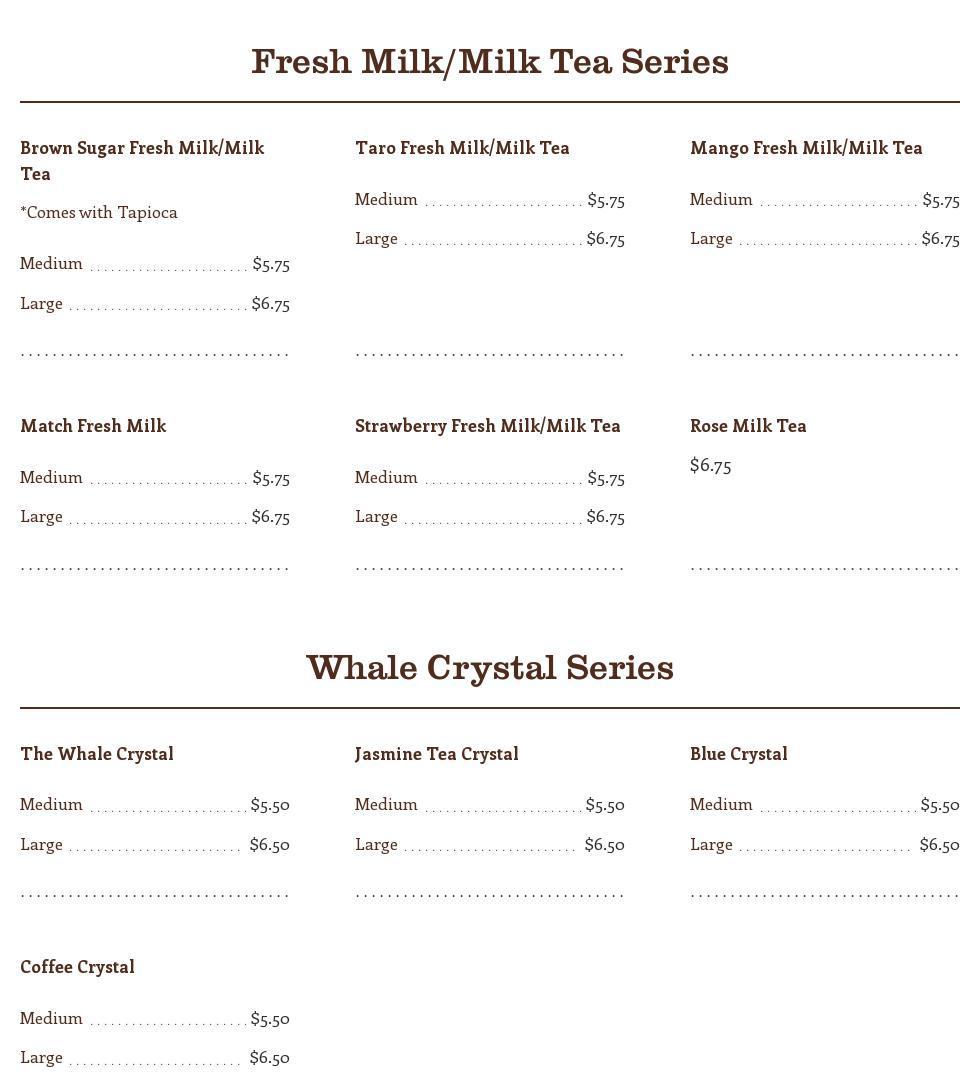 Fresh Milk/Milk Tea Series

Brown Sugar Fresh Milk/Milk Tea

*Comes with Tapioca

Medium $5.75

Large $6.75

Taro Fresh Milk/Milk Tea

Medium $5.75

Large $6.75

Mango Fresh Milk/Milk Tea

Medium $5.75

Large $6.75

Match Fresh Milk

Medium $5.75

Large $6.75

Strawberry Fresh Milk/Milk Tea

Medium $5.75

Large $6.75

Rose Milk Tea

$6.75

Whale Crystal Series

The Whale Crystal

Medium $5.50

Large $6.50

Jasmine Tea Crystal

Medium $5.50

Large $6.50

Blue Crystal

Medium $5.50

Large $6.50

Coffee Crystal

Medium $5.50

Large $6.50